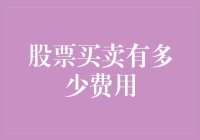 股票买卖有多少费用